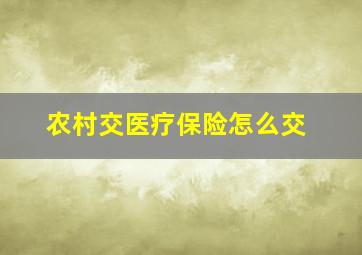 农村交医疗保险怎么交